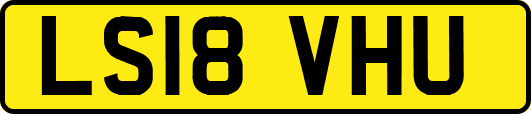 LS18 VHU